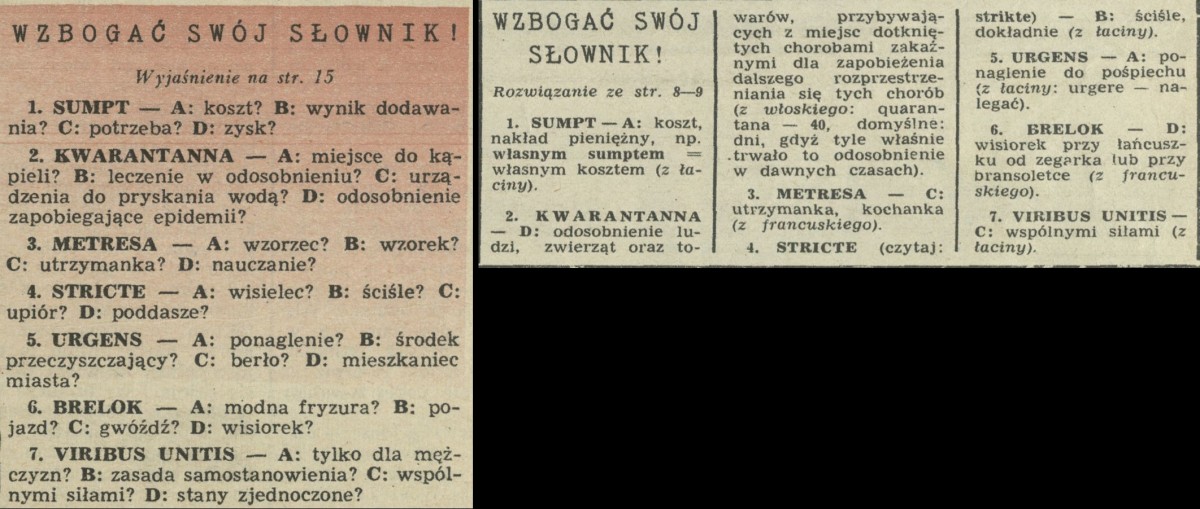 WZBOGAĆ SWÓJ SŁOWNIK!

Wyjaśnienie na str. 15

1. SUMPT — A: koszt? B: wynik dodawania? C: potrzeba? D: zysk?

2. KWARANTANNA — A: miejsce do kąpieli? B: leczenie w odosobnieniu? C: urządzenia do pryskania wodą? D: odosobnienie zapobiegające epidemii?

3. METRESA — A: wzorzec? B: wzorek? C: utrzymanka? D: nauczanie?

4. STRICTE — A: wisielec? B: ściśle? C: upiór? D: poddasze?

5. URGENS — A: ponaglenie? B: środek przeczyszczający? C: berło? D: mieszkaniec miasta?

6. BRELOK — A: modna fryzura? B: pojazd? C: gwóźdź? D: wisiorek?

7. VIRIBUS UNITIS — A: tylko dla mężczyzn? B: zasada samostanowienia? C: wspólnymi siłami? D: stany zjednoczone?

WZBOGAĆ SWÓJ SŁOWNIK!

Rozwiązanie ze str. 8—9

1. SUMPT — A: koszt, nakład pieniężny, np. własnym sumptem = własnym kosztem (z łaciny).

2. KWARANTANNA — D: odosobnienie ludzi, zwierząt oraz towarów, przybywających z miejsc dotkniętych chorobami zakaźnymi dla zapobieżenia dalszego rozprzestrzeniania się tych chorób (z włoskiego: quarantana — 40, domyślne: dni, gdyż tyle właśnie trwało to odosobnienie w dawnych czasach).

3. METRESA — C: utrzymanka, kochanka (z francuskiego).

4. STRICTE (czytaj: strikte) — B: ściśle, dokładnie (z łaciny).

5. URGENS — A: ponaglenie do pośpiechu (z łaciny: urgere — nalegać).

6. BRELOK — D: wisiorek przy łańcuszku od zegarka lub przy bransoletce (z francuskiego).

7. VIRIBUS UNITIS — C: wspólnymi siłami (z łaciny).